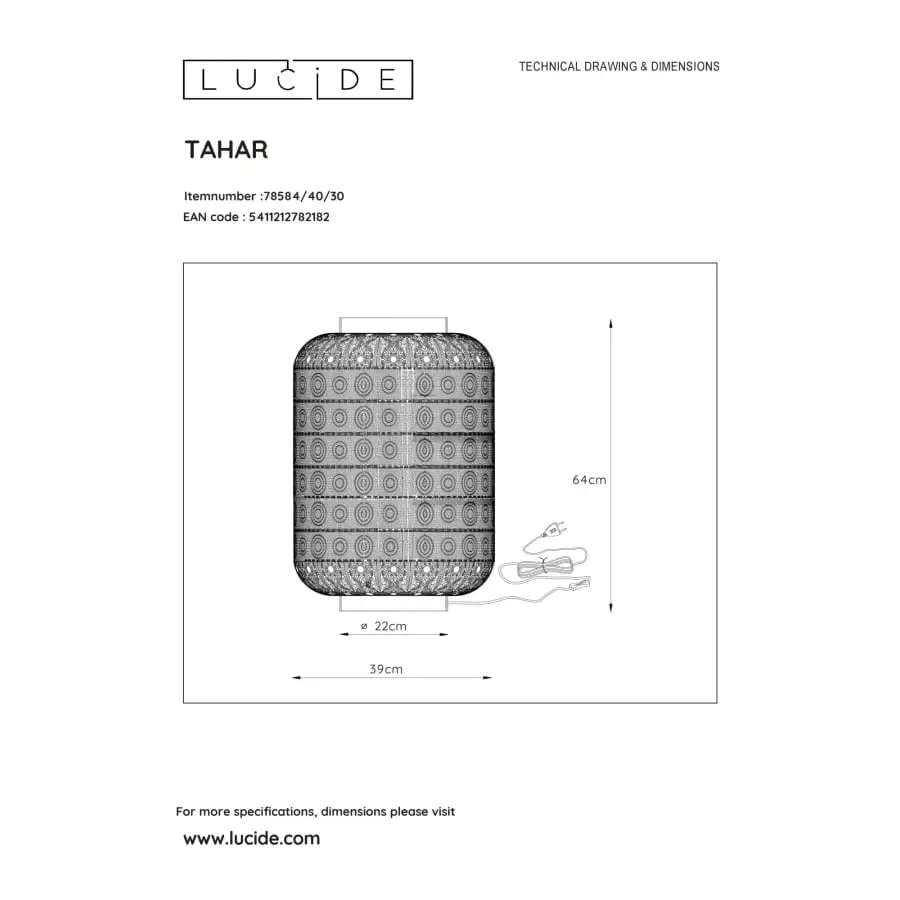 LUCIDE

TECHNICAL DRAWING & DIMENSIONS

TAHAR

Itemnumber :78584/40/30
EAN code : 5411212782182

64cm

ø 22cm

39cm

For more specifications, dimensions please visit

www.lucide.com